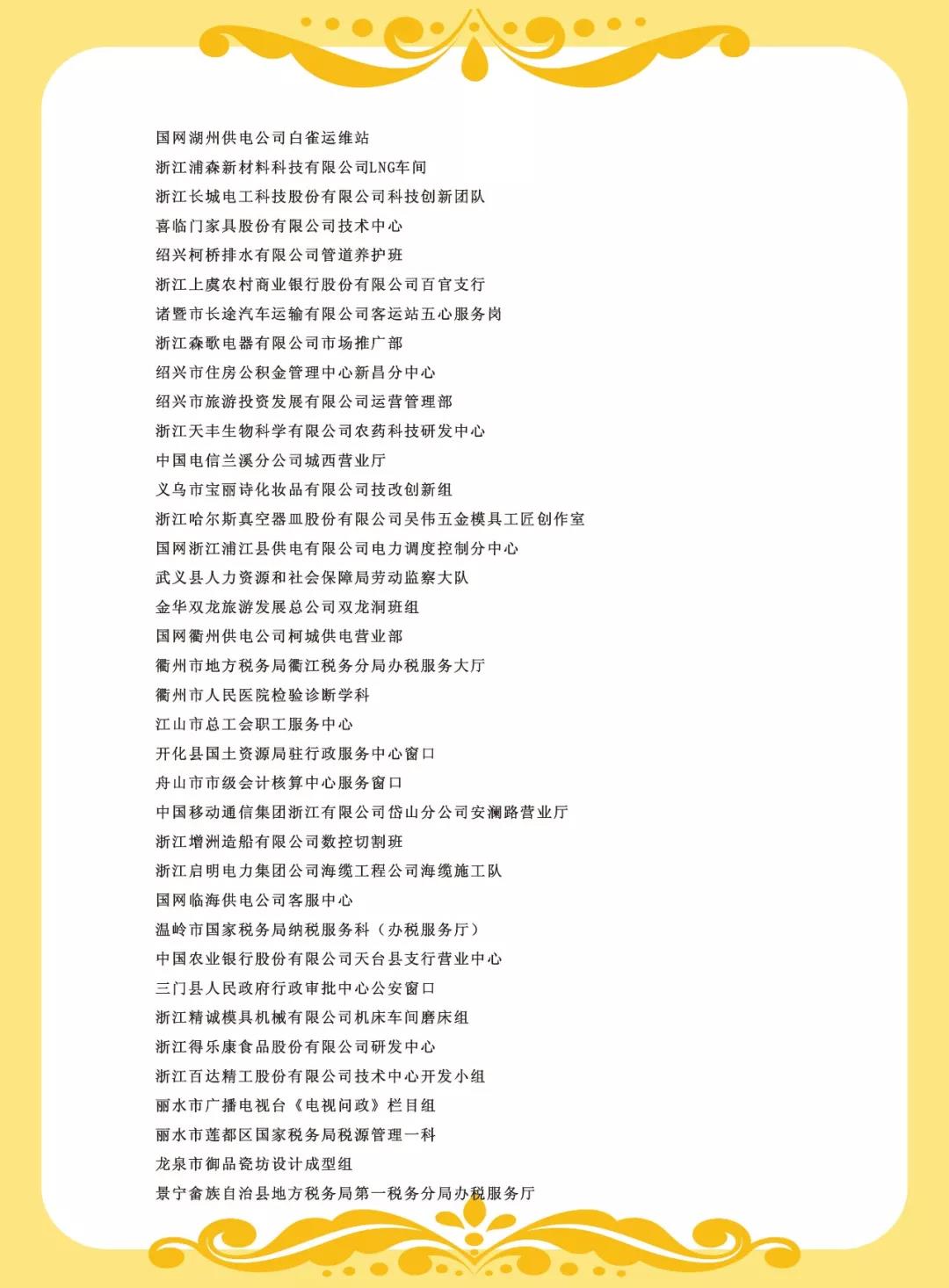 国网湖州供电公司白雀运维站
浙江浦森新材料科技有限公司LNG车间
浙江长城电工科技股份有限公司科技创新团队
喜临门家具股份有限公司技术中心
绍兴柯桥排水有限公司管道养护班
浙江上虞农村商业银行股份有限公司百官支行
诸暨市长途汽车运输有限公司客运站五心服务岗
浙江森歌电器有限公司市场推广部
绍兴市住房公积金管理中心新昌分中心
绍兴市旅游投资发展有限公司运营管理部
浙江天丰生物科学有限公司农药科技研发中心
中国电信兰溪分公司城西营业厅
义乌市宝丽诗化妆品有限公司技改创新组
浙江哈尔斯真空器皿股份有限公司吴伟五金模具工匠创作室
国网浙江浦江县供电有限公司电力调度控制分中心
武义县人力资源和社会保障局劳动监察大队
金华双龙旅游发展总公司双龙洞班组
国网衢州供电公司柯城供电营业部
衢州市地方税务局衢江税务分局办税服务大厅
衢州市人民医院检验诊断学科
江山市总工会职工服务中心
开化县国土资源局驻行政服务中心窗口
舟山市市级会计核算中心服务窗口
中国移动通信集团浙江有限公司岱山分公司安澜路营业厅
浙江增洲造船有限公司数控切割班
浙江启明电力集团公司海缆工程公司海缆施工队
国网临海供电公司客服中心
温岭市国家税务局纳税服务科（办税服务厅）
中国农业银行股份有限公司天台县支行营业中心
三门县人民政府行政审批中心公安窗口
浙江精诚模具机械有限公司机床车间磨床组
浙江得乐康食品股份有限公司研发中心
浙江百达精工股份有限公司技术中心开发小组
丽水市广播电视台《电视问政》栏目组
丽水市莲都区国家税务局税源管理一科
龙泉市御品瓷坊设计成型组
景宁畲族自治县地方税务局第一税务分局办税服务厅